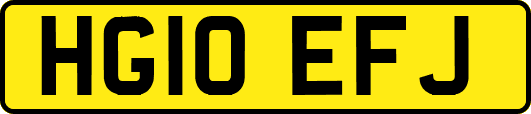 HG10 EFJ